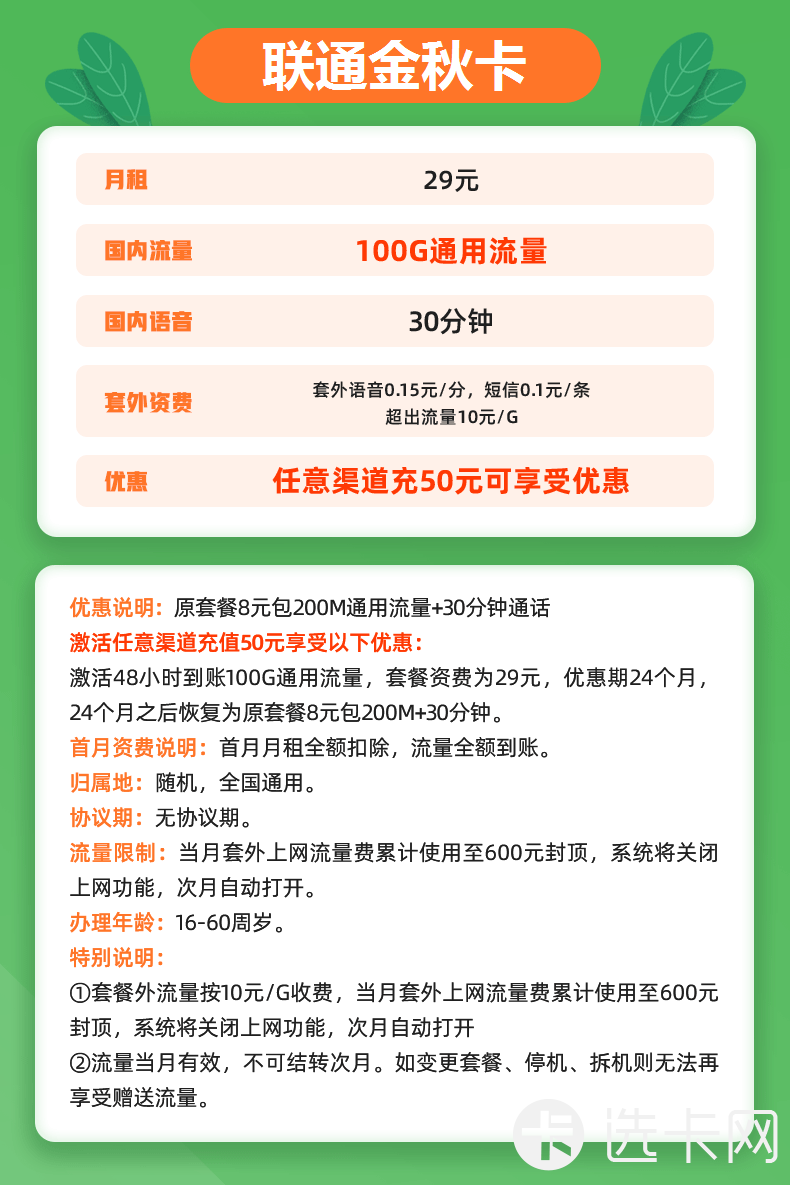 联通金秋卡

| 月租 | 29元 |
|---|---|
| 国内流量 | 100G通用流量 |
| 国内语音 | 30分钟 |
| 套外资费 | 套外语音0.15元/分，短信0.1元/条 超出流量10元/G |
| 优惠 | 任意渠道充50元可享受优惠 |

优惠说明：原套餐8元包200M通用流量+30分钟通话
激活任意渠道充值50元享受以下优惠：
激活48小时到账100G通用流量，套餐资费为29元，优惠期24个月，24个月之后恢复为原套餐8元包200M+30分钟。
首月资费说明：首月月租全额扣除，流量全额到账。
归属地：随机，全国通用。
协议期：无协议期。
流量限制：当月套外上网流量费累计使用至600元封顶，系统将关闭上网功能，次月自动打开。
办理年龄：16-60周岁。
特别说明：
①套餐外流量按10元/G收费，当月套外上网流量费累计使用至600元封顶，系统将关闭上网功能，次月自动打开
②流量当月有效，不可结转次月。如变更套餐、停机、拆机则无法再享受赠送流量。

卡 选卡网